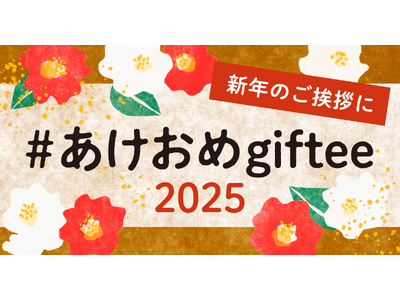 新年のご挨拶に

#あけおめgiftee
2025